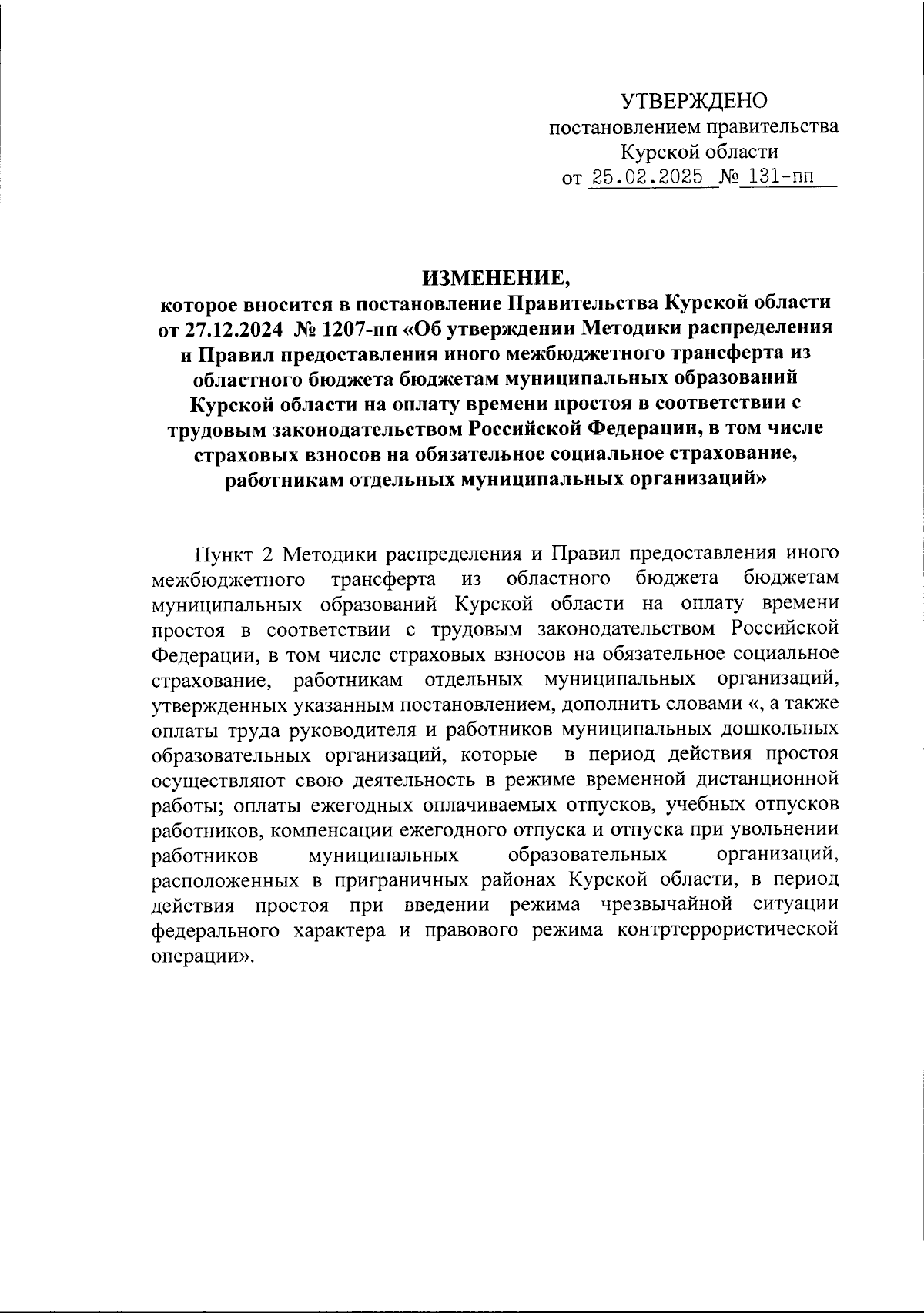 УТВЕРЖДЕНО
постановлением правительства
Курской области
от 25.02.2025 № 131-пп

ИЗМЕНЕНИЕ,
которое вносится в постановление Правительства Курской области от 27.12.2024 № 1207-пп «Об утверждении Методики распределения и Правил предоставления иного межбюджетного трансферта из областного бюджета бюджетам муниципальных образований Курской области на оплату времени простоя в соответствии с трудовым законодательством Российской Федерации, в том числе страховых взносов на обязательное социальное страхование, работникам отдельных муниципальных организаций»

Пункт 2 Методики распределения и Правил предоставления иного межбюджетного трансферта из областного бюджета бюджетам муниципальных образований Курской области на оплату времени простоя в соответствии с трудовым законодательством Российской Федерации, в том числе страховых взносов на обязательное социальное страхование, работникам отдельных муниципальных организаций, утвержденных указанным постановлением, дополнить словами «, а также оплаты труда руководителя и работников муниципальных дошкольных образовательных организаций, которые в период действия простоя осуществляют свою деятельность в режиме временной дистанционной работы; оплаты ежегодных оплачиваемых отпусков, учебных отпусков работников, компенсации ежегодного отпуска и отпуска при увольнении работников муниципальных образовательных организаций, расположенных в приграничных районах Курской области, в период действия простоя при введении режима чрезвычайной ситуации федерального характера и правового режима контртеррористической операции».